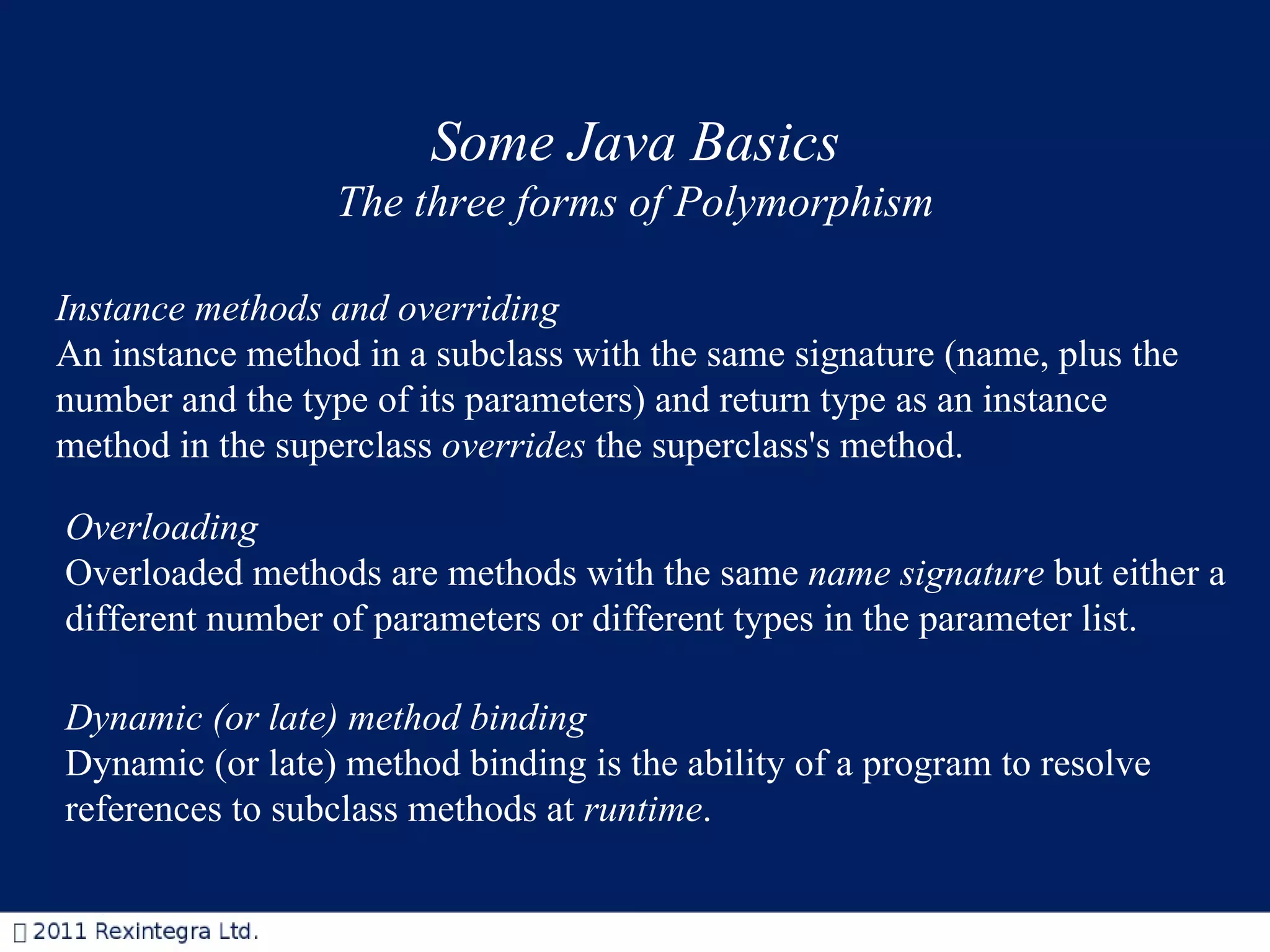 Some Java Basics
The three forms of Polymorphism

Instance methods and overriding
An instance method in a subclass with the same signature (name, plus the number and the type of its parameters) and return type as an instance method in the superclass overrides the superclass's method.

Overloading
Overloaded methods are methods with the same name signature but either a different number of parameters or different types in the parameter list.

Dynamic (or late) method binding
Dynamic (or late) method binding is the ability of a program to resolve references to subclass methods at runtime.

 2011 Rexintegra Ltd.